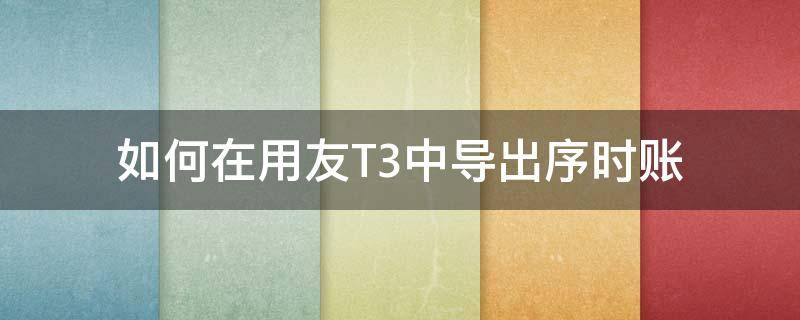 如何在用友T3中导出序时账